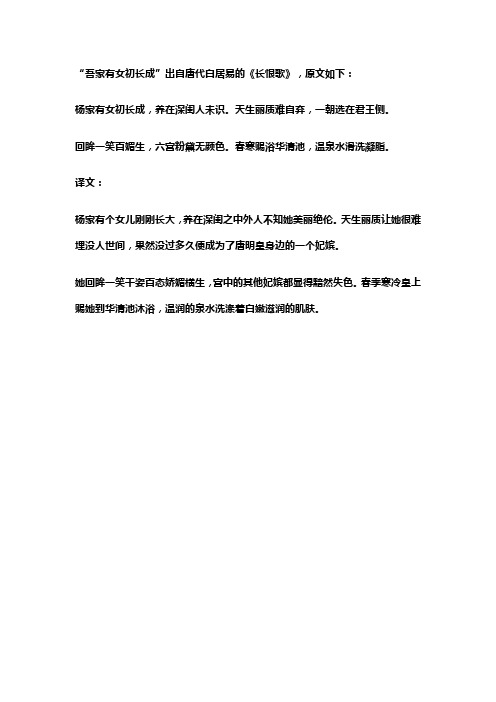 “吾家有女初长成”出自唐代白居易的《长恨歌》，原文如下：

杨家有女初长成，养在深闺人未识。天生丽质难自弃，一朝选在君王侧。

回眸一笑百媚生，六宫粉黛无颜色。春寒赐浴华清池，温泉水滑洗凝脂。

译文：

杨家有个女儿刚刚长大，养在深闺之中外人不知她美丽绝伦。天生丽质让她很难埋没人世间，果然没过多久便成为了唐明皇身边的一个妃嫔。

她回眸一笑千姿百态娇媚横生，宫中的其他妃嫔都显得黯然失色。春季寒冷皇上赐她到华清池沐浴，温润的泉水洗涤着白嫩滋润的肌肤。